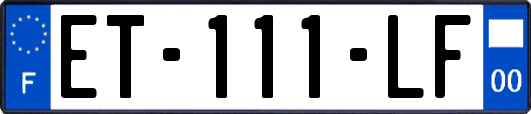 F

ET-111-LF

00